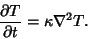 $\frac{\partial T}{\partial t} = \kappa \nabla^2 T.$